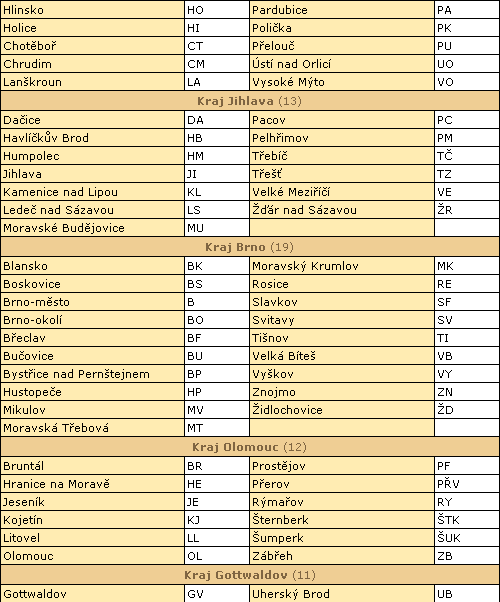 | | | | |
|---|---|---|---|
| Hlinsko | HO | Pardubice | PA |
| Holice | HI | Polička | PK |
| Chotěboř | CT | Přelouč | PU |
| Chrudim | CM | Ústí nad Orlicí | UO |
| Lanškroun | LA | Vysoké Mýto | VO |
| **Kraj Jihlava** (13) | | | |
| Dačice | DA | Pacov | PC |
| Havlíčkův Brod | HB | Pelhřimov | PM |
| Humpolec | HM | Třebíč | TČ |
| Jihlava | JI | Třešť | TZ |
| Kamenice nad Lipou | KL | Velké Meziříčí | VE |
| Ledeč nad Sázavou | LS | Žďár nad Sázavou | ŽR |
| Moravské Budějovice | MU | | |
| **Kraj Brno** (19) | | | |
| Blansko | BK | Moravský Krumlov | MK |
| Boskovice | BS | Rosice | RE |
| Brno-město | B | Slavkov | SF |
| Brno-okolí | BO | Svitavy | SV |
| Břeclav | BF | Tišnov | TI |
| Bučovice | BU | Velká Bíteš | VB |
| Bystřice nad Pernštejnem | BP | Vyškov | VY |
| Hustopeče | HP | Znojmo | ZN |
| Mikulov | MV | Židlochovice | ŽD |
| Moravská Třebová | MT | | |
| **Kraj Olomouc** (12) | | | |
| Bruntál | BR | Prostějov | PF |
| Hranice na Moravě | HE | Přerov | PŘV |
| Jeseník | JE | Rýmařov | RY |
| Kojetín | KJ | Šternberk | ŠTK |
| Litovel | LL | Šumperk | ŠUK |
| Olomouc | OL | Zábřeh | ZB |
| **Kraj Gottwaldov** (11) | | | |
| Gottwaldov | GV | Uherský Brod | UB |